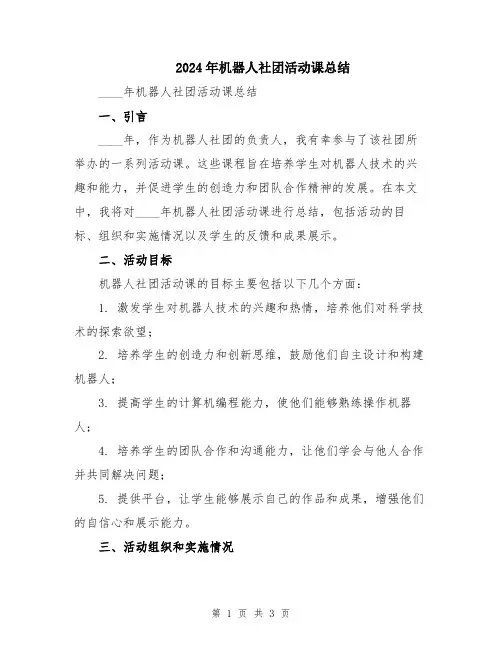 2024年机器人社团活动课总结

____年机器人社团活动课总结

一、引言

____年，作为机器人社团的负责人，我有幸参与了该社团所举办的一系列活动课。这些课程旨在培养学生对机器人技术的兴趣和能力，并促进学生的创造力和团队合作精神的发展。在本文中，我将对____年机器人社团活动课进行总结，包括活动的目标、组织和实施情况以及学生的反馈和成果展示。

二、活动目标

机器人社团活动课的目标主要包括以下几个方面：

1. 激发学生对机器人技术的兴趣和热情，培养他们对科学技术的探索欲望；

2. 培养学生的创造力和创新思维，鼓励他们自主设计和构建机器人；

3. 提高学生的计算机编程能力，使他们能够熟练操作机器人；

4. 培养学生的团队合作和沟通能力，让他们学会与他人合作并共同解决问题；

5. 提供平台，让学生能够展示自己的作品和成果，增强他们的自信心和展示能力。

三、活动组织和实施情况

第 1 页 共 3 页